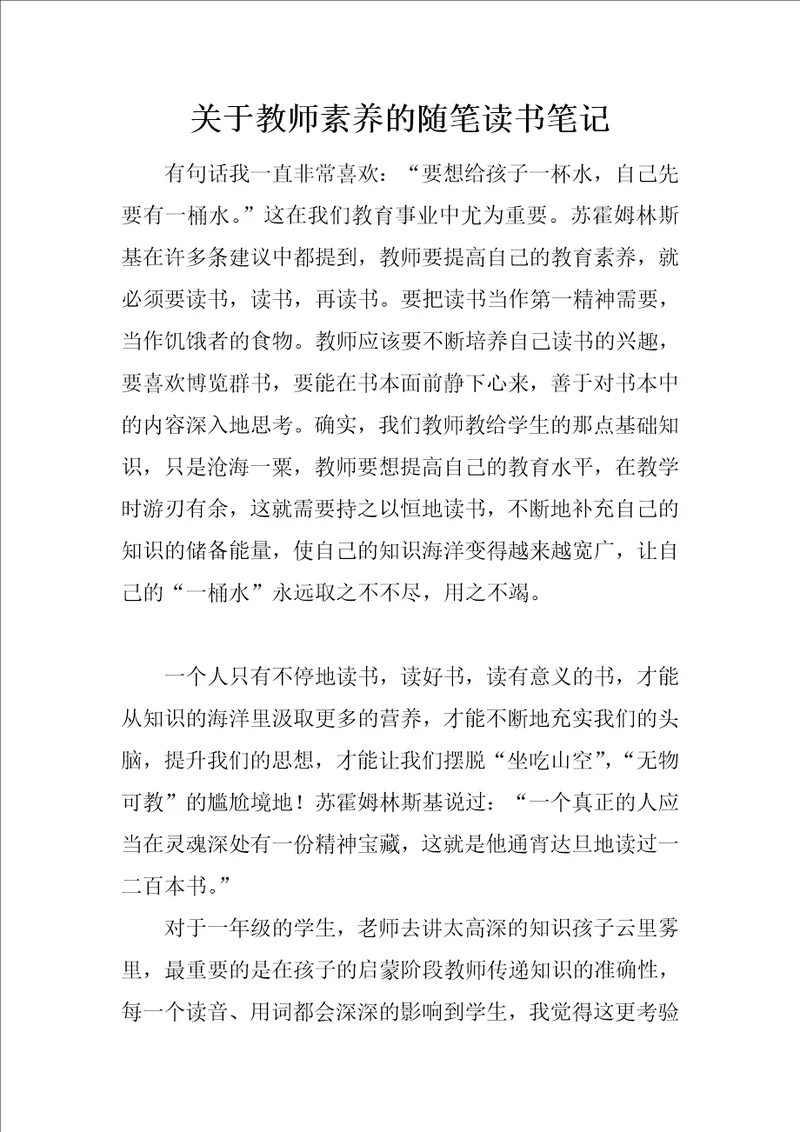 关于教师素养的随笔读书笔记

有句话我一直非常喜欢：“要想给孩子一杯水，自己先要有一桶水。”这在我们教育事业中尤为重要。苏霍姆林斯基在许多条建议中都提到，教师要提高自己的教育素养，就必须要读书，读书，再读书。要把读书当作第一精神需要，当作饥饿者的食物。教师应该要不断培养自己读书的兴趣，要喜欢博览群书，要能在书本面前静下心来，善于对书本中的内容深入地思考。确实，我们教师教给学生的那点基础知识，只是沧海一粟，教师要想提高自己的教育水平，在教学时游刃有余，这就需要持之以恒地读书，不断地补充自己的知识的储备能量，使自己的知识海洋变得越来越宽广，让自己的“一桶水”永远取之不不尽，用之不竭。

一个人只有不停地读书，读好书，读有意义的书，才能从知识的海洋里汲取更多的营养，才能不断地充实我们的头脑，提升我们的思想，才能让我们摆脱“坐吃山空”，“无物可教”的尴尬境地！苏霍姆林斯基说过：“一个真正的人应当在灵魂深处有一份精神宝藏，这就是他通宵达旦地读过一二百本书。”

对于一年级的学生，老师去讲太高深的知识孩子云里雾里，最重要的是在孩子的启蒙阶段教师传递知识的准确性，每一个读音、用词都会深深的影响到学生，我觉得这更考验